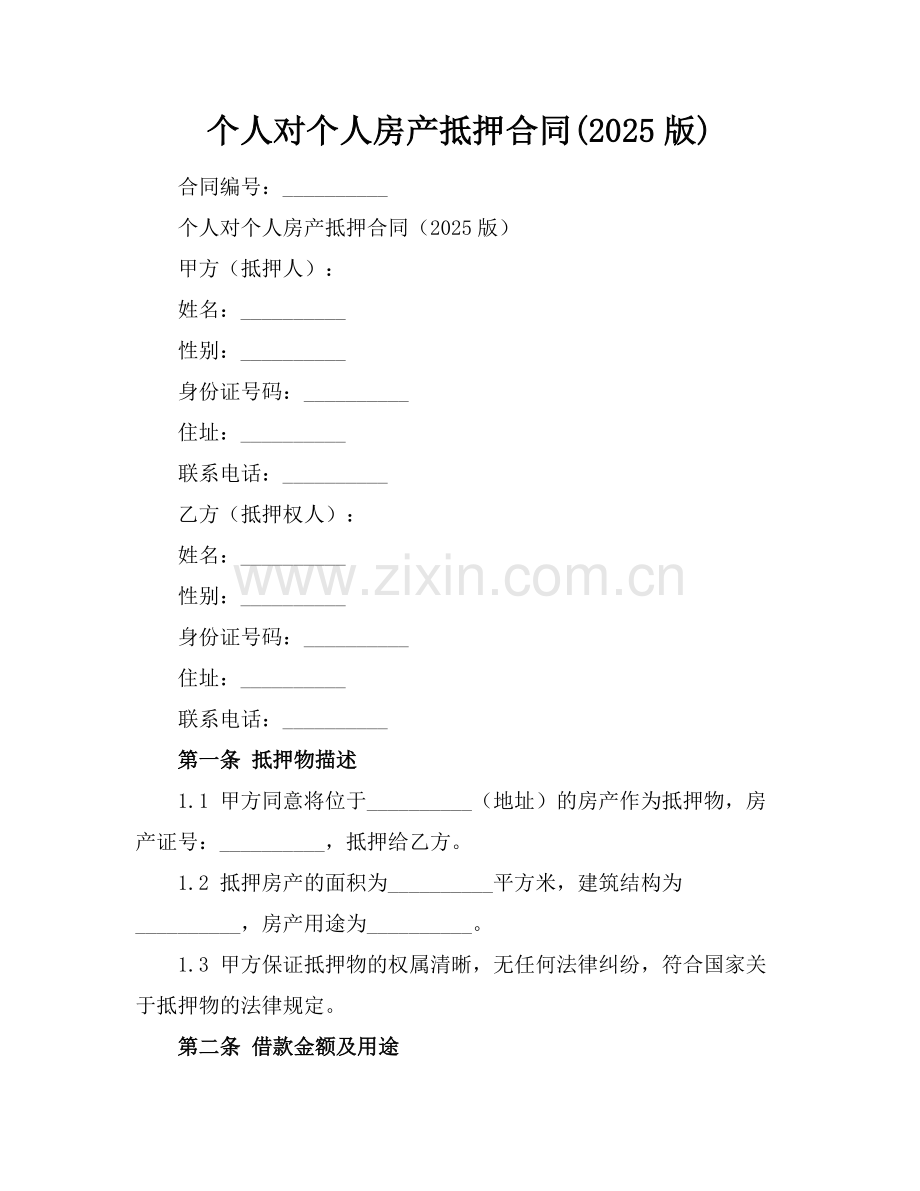 个人对个人房产抵押合同(2025 版)

合同编号：__________

个人对个人房产抵押合同（2025 版）

甲方（抵押人）：

姓名：__________

性别：__________

身份证号码：__________

住址：__________

联系电话：__________

乙方（抵押权人）：

姓名：__________

性别：__________

身份证号码：__________

住址：__________

联系电话：__________

www.zixin.com.cn

第一条 抵押物描述

1.1 甲方同意将位于__________（地址）的房产作为抵押物，房产证号：__________，抵押给乙方。

1.2 抵押房产的面积为__________平方米，建筑结构为__________，房产用途为__________。

1.3 甲方保证抵押物的权属清晰，无任何法律纠纷，符合国家关于抵押物的法律规定。

第二条 借款金额及用途